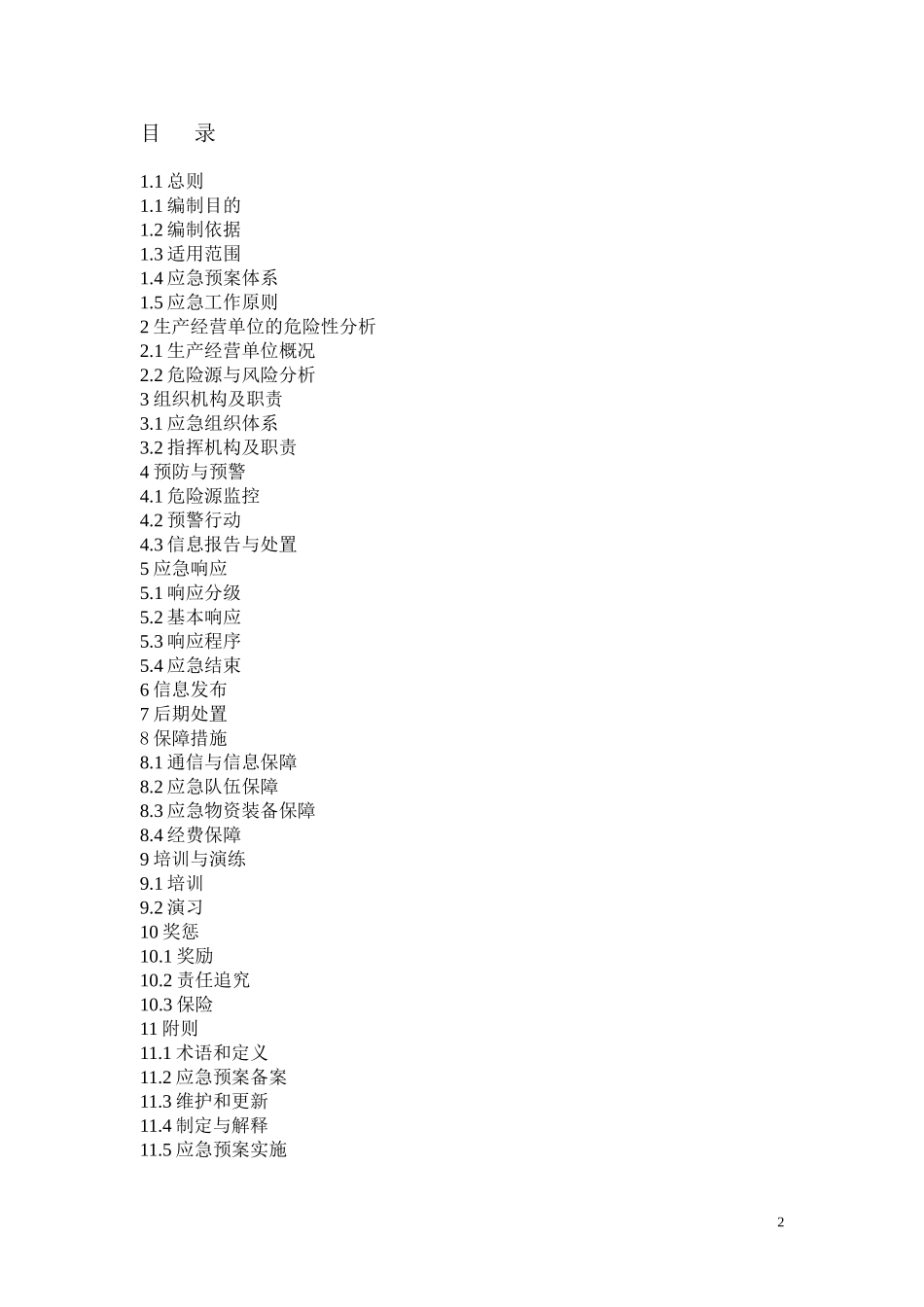 目　录

1.1 总则
1.1 编制目的
1.2 编制依据
1.3 适用范围
1.4 应急预案体系
1.5 应急工作原则
2 生产经营单位的危险性分析
2.1 生产经营单位概况
2.2 危险源与风险分析
3 组织机构及职责
3.1 应急组织体系
3.2 指挥机构及职责
4 预防与预警
4.1 危险源监控
4.2 预警行动
4.3 信息报告与处置
5 应急响应
5.1 响应分级
5.2 基本响应
5.3 响应程序
5.4 应急结束
6 信息发布
7 后期处置
8 保障措施
8.1 通信与信息保障
8.2 应急队伍保障
8.3 应急物资装备保障
8.4 经费保障
9 培训与演练
9.1 培训
9.2 演习
10 奖惩
10.1 奖励
10.2 责任追究
10.3 保险
11 附则
11.1 术语和定义
11.2 应急预案备案
11.3 维护和更新
11.4 制定与解释
11.5 应急预案实施

2